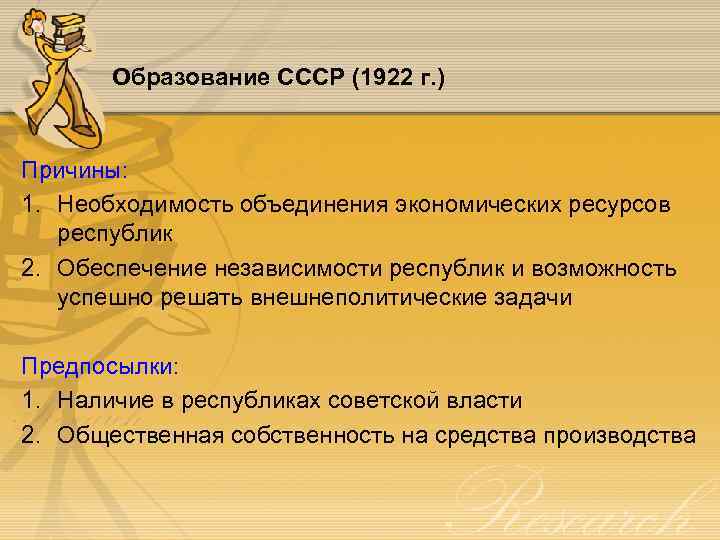 Образование СССР (1922 г.)

Причины:
1. Необходимость объединения экономических ресурсов республик
2. Обеспечение независимости республик и возможность успешно решать внешнеполитические задачи

Предпосылки:
1. Наличие в республиках советской власти
2. Общественная собственность на средства производства

Research